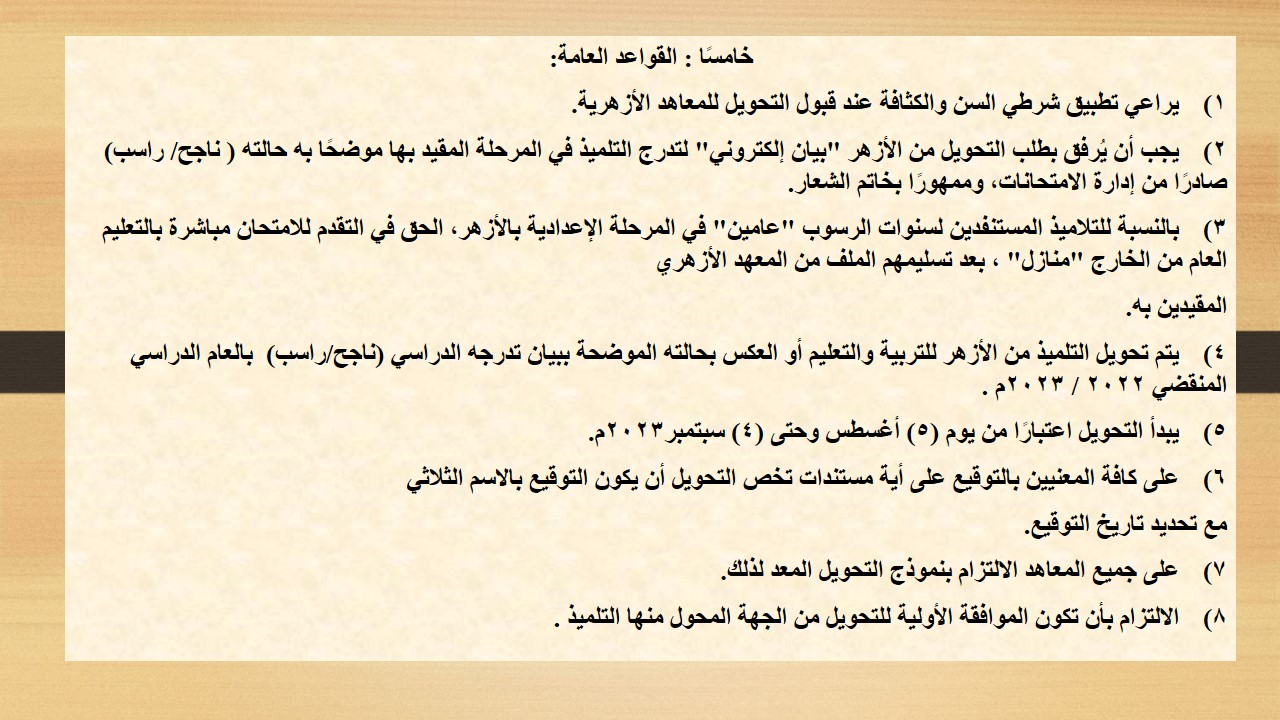 خامسًا : القواعد العامة:

١) يراعي تطبيق شرطي السن والكثافة عند قبول التحويل للمعاهد الأزهرية.

٢) يجب أن يُرفق بطلب التحويل من الأزهر "بيان إلكتروني" لتدرج التلميذ في المرحلة المقيد بها موضحًا به حالته ( ناجح/ راسب) صادرًا من إدارة الامتحانات، وممهورًا بخاتم الشعار.

٣) بالنسبة للتلاميذ المستنفدين لسنوات الرسوب "عامين" في المرحلة الإعدادية بالأزهر، الحق في التقدم للامتحان مباشرة بالتعليم العام من الخارج "منازل" ، بعد تسليمهم الملف من المعهد الأزهري

المقيدين به.

٤) يتم تحويل التلميذ من الأزهر للتربية والتعليم أو العكس بحالته الموضحة ببيان تدرجه الدراسي (ناجح/راسب) بالعام الدراسي المنقضي ٢٠٢٢ / ٢٠٢٣م .

٥) يبدأ التحويل اعتبارًا من يوم (٥) أغسطس وحتى (٤) سبتمبر٢٠٢٣م.

٦) على كافة المعنيين بالتوقيع على أية مستندات تخص التحويل أن يكون التوقيع بالاسم الثلاثي

مع تحديد تاريخ التوقيع.

٧) على جميع المعاهد الالتزام بنموذج التحويل المعد لذلك.

٨) الالتزام بأن تكون الموافقة الأولية للتحويل من الجهة المحول منها التلميذ .